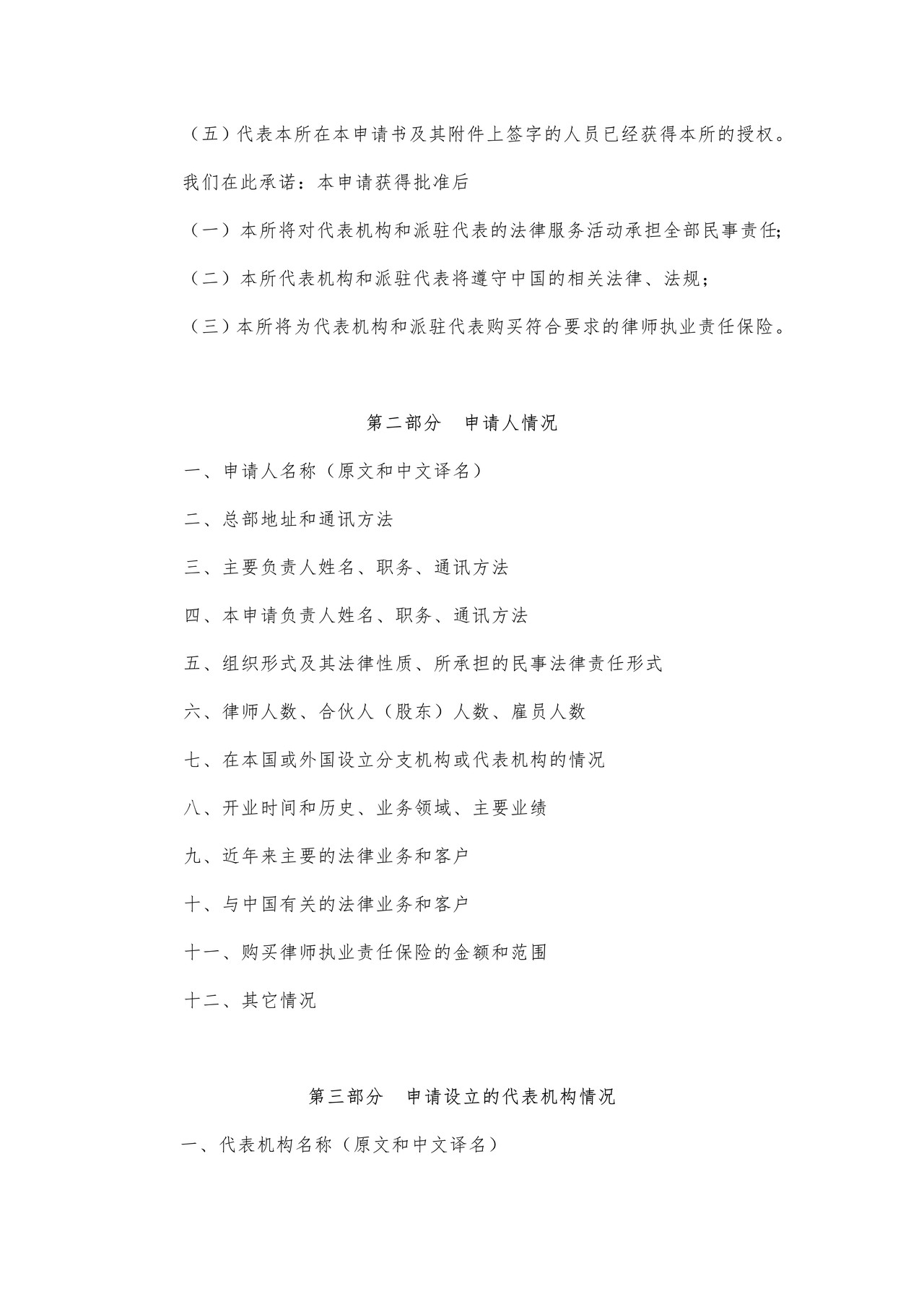 （五）代表本所在本申请书及其附件上签字的人员已经获得本所的授权。

我们在此承诺：本申请获得批准后

（一）本所将对代表机构和派驻代表的法律服务活动承担全部民事责任;

（二）本所代表机构和派驻代表将遵守中国的相关法律、法规；

（三）本所将为代表机构和派驻代表购买符合要求的律师执业责任保险。

第二部分 申请人情况

一、申请人名称（原文和中文译名）

二、总部地址和通讯方法

三、主要负责人姓名、职务、通讯方法

四、本申请负责人姓名、职务、通讯方法

五、组织形式及其法律性质、所承担的民事法律责任形式

六、律师人数、合伙人（股东）人数、雇员人数

七、在本国或外国设立分支机构或代表机构的情况

八、开业时间和历史、业务领域、主要业绩

九、近年来主要的法律业务和客户

十、与中国有关的法律业务和客户

十一、购买律师执业责任保险的金额和范围

十二、其它情况

第三部分 申请设立的代表机构情况

一、代表机构名称（原文和中文译名）